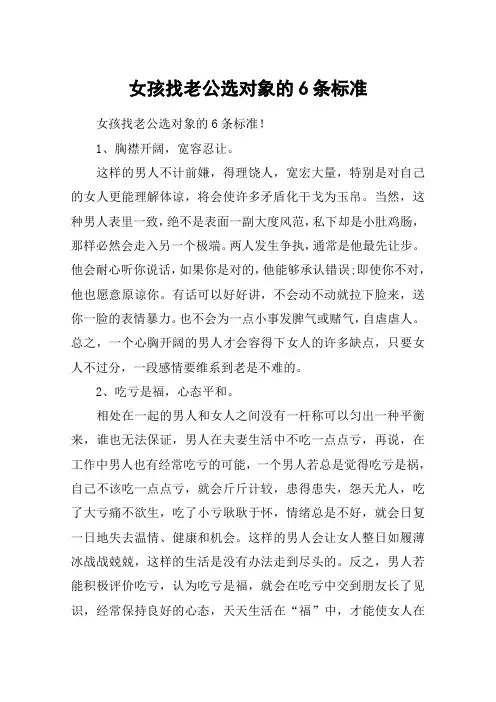 女孩找老公选对象的6条标准

女孩找老公选对象的6条标准！

1、胸襟开阔，宽容忍让。

这样的男人不计前嫌，得理饶人，宽宏大量，特别是对自己的女人更能理解体谅，将会使许多矛盾化干戈为玉帛。当然，这种男人表里一致，绝不是表面一副大度风范，私下却是小肚鸡肠，那样必然会走入另一个极端。两人发生争执，通常是他最先让步。他会耐心听你说话，如果你是对的，他能够承认错误;即使你不对，他也愿意原谅你。有话可以好好讲，不会动不动就拉下脸来，送你一脸的表情暴力。也不会为一点小事发脾气或赌气，自虐虐人。总之，一个心胸开阔的男人才会容得下女人的许多缺点，只要女人不过分，一段感情要维系到老是不难的。

2、吃亏是福，心态平和。

相处在一起的男人和女人之间没有一杆称可以匀出一种平衡来，谁也无法保证，男人在夫妻生活中不吃一点点亏，再说，在工作中男人也有经常吃亏的可能，一个男人若总是觉得吃亏是祸，自己不该吃一点点亏，就会斤斤计较，患得患失，怨天尤人，吃了大亏痛不欲生，吃了小亏耿耿于怀，情绪总是不好，就会日复一日地失去温情、健康和机会。这样的男人会让女人整日如履薄冰战战兢兢，这样的生活是没有办法走到尽头的。反之，男人若能积极评价吃亏，认为吃亏是福，就会在吃亏中交到朋友长了见识，经常保持良好的心态，天天生活在“福”中，才能使女人在